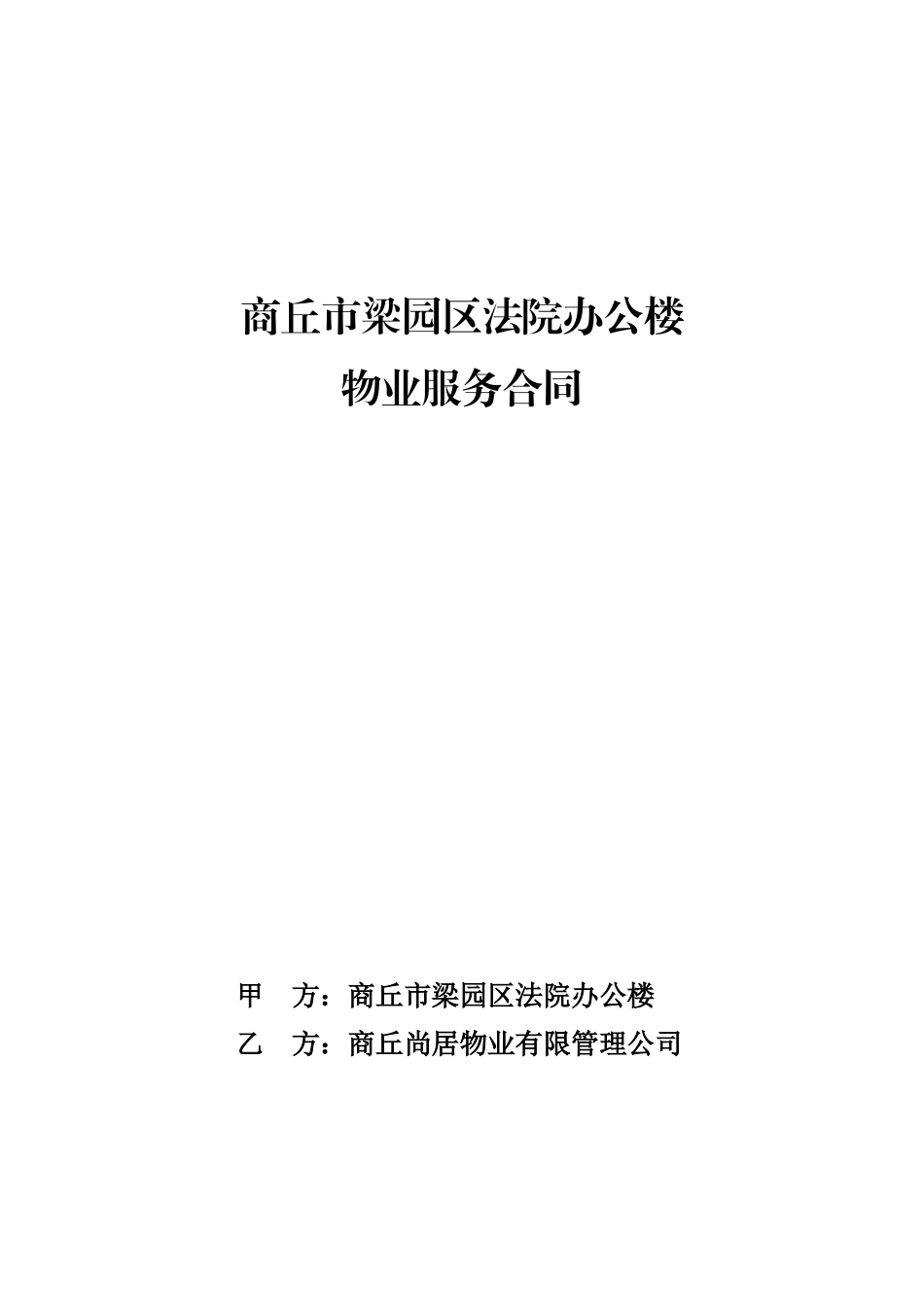 商丘市梁园区法院办公楼
物业服务合同

甲 方：商丘市梁园区法院办公楼
乙 方：商丘尚居物业有限管理公司